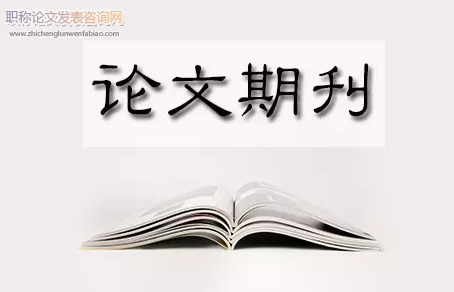 职称论文发表咨询网
www.zhichenglunwenfabiao.com

论文期刊